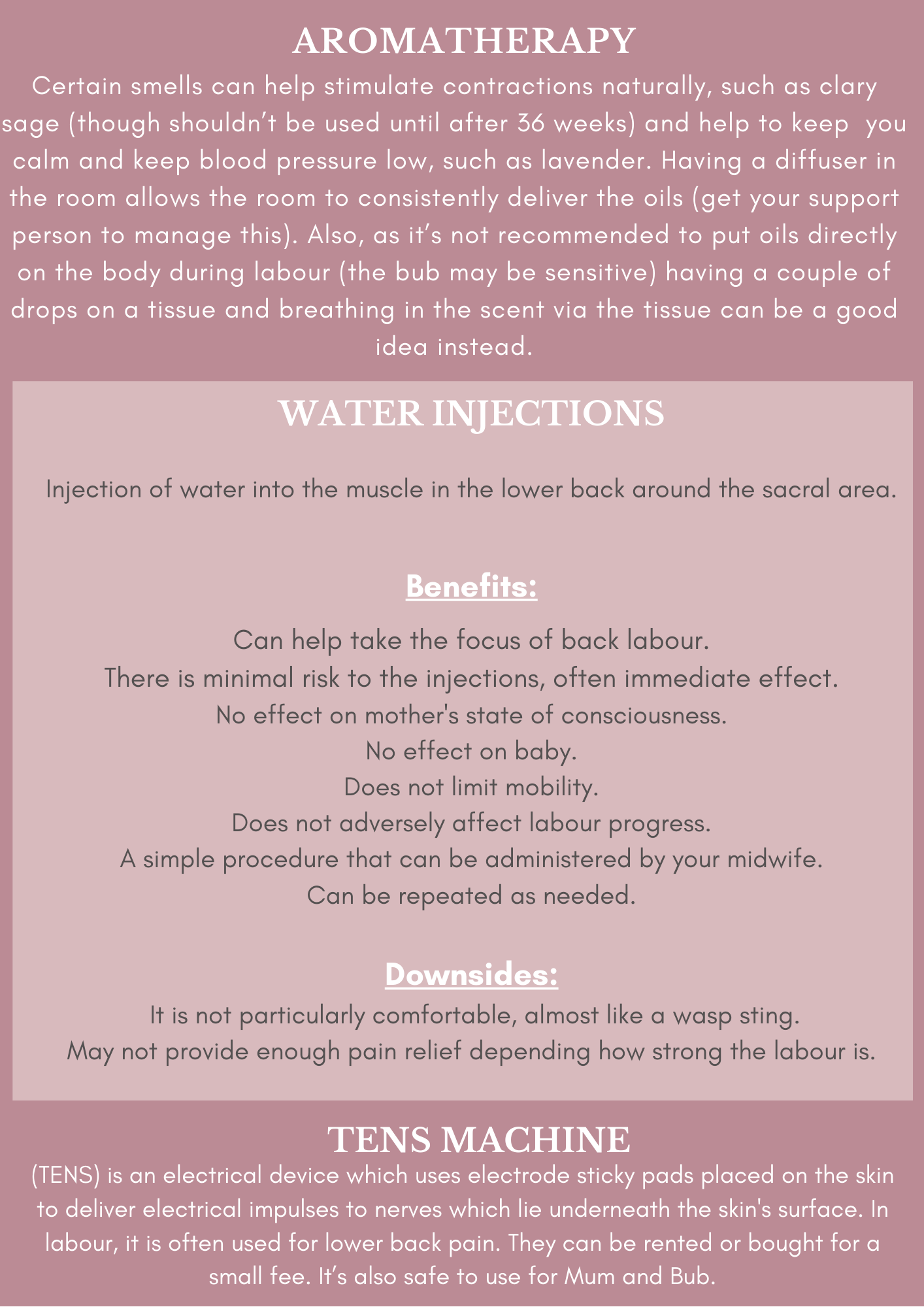 AROMATHERAPY

Certain smells can help stimulate contractions naturally, such as clary sage (though shouldn't be used until after 36 weeks) and help to keep you calm and keep blood pressure low, such as lavender. Having a diffuser in the room allows the room to consistently deliver the oils (get your support person to manage this). Also, as it's not recommended to put oils directly on the body during labour (the bub may be sensitive) having a couple of drops on a tissue and breathing in the scent via the tissue can be a good idea instead.

WATER INJECTIONS

Injection of water into the muscle in the lower back around the sacral area.

Benefits:

Can help take the focus of back labour.
There is minimal risk to the injections, often immediate effect.
No effect on mother's state of consciousness.
No effect on baby.
Does not limit mobility.
Does not adversely affect labour progress.
A simple procedure that can be administered by your midwife.
Can be repeated as needed.

Downsides:

It is not particularly comfortable, almost like a wasp sting.
May not provide enough pain relief depending how strong the labour is.

TENS MACHINE

(TENS) is an electrical device which uses electrode sticky pads placed on the skin to deliver electrical impulses to nerves which lie underneath the skin's surface. In labour, it is often used for lower back pain. They can be rented or bought for a small fee. It's also safe to use for Mum and Bub.